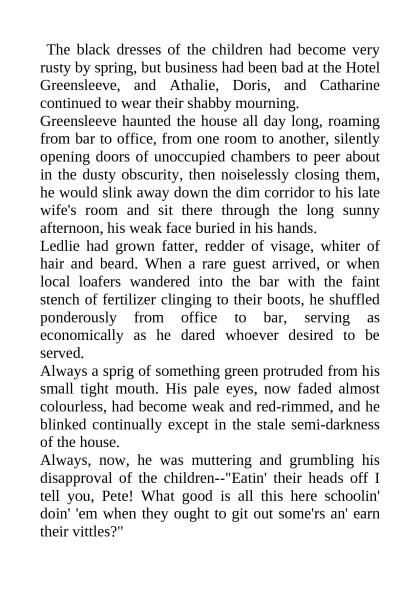 The black dresses of the children had become very rusty by spring, but business had been bad at the Hotel Greensleeve, and Athalie, Doris, and Catharine continued to wear their shabby mourning.

Greensleeve haunted the house all day long, roaming from bar to office, from one room to another, silently opening doors of unoccupied chambers to peer about in the dusty obscurity, then noiselessly closing them, he would slink away down the dim corridor to his late wife's room and sit there through the long sunny afternoon, his weak face buried in his hands.

Ledlie had grown fatter, redder of visage, whiter of hair and beard. When a rare guest arrived, or when local loafers wandered into the bar with the faint stench of fertilizer clinging to their boots, he shuffled ponderously from office to bar, serving as economically as he dared whoever desired to be served.

Always a sprig of something green protruded from his small tight mouth. His pale eyes, now faded almost colourless, had become weak and red-rimmed, and he blinked continually except in the stale semi-darkness of the house.

Always, now, he was muttering and grumbling his disapproval of the children--"Eatin' their heads off I tell you, Pete! What good is all this here schoolin' doin' 'em when they ought to git out some'rs an' earn their vittles?"